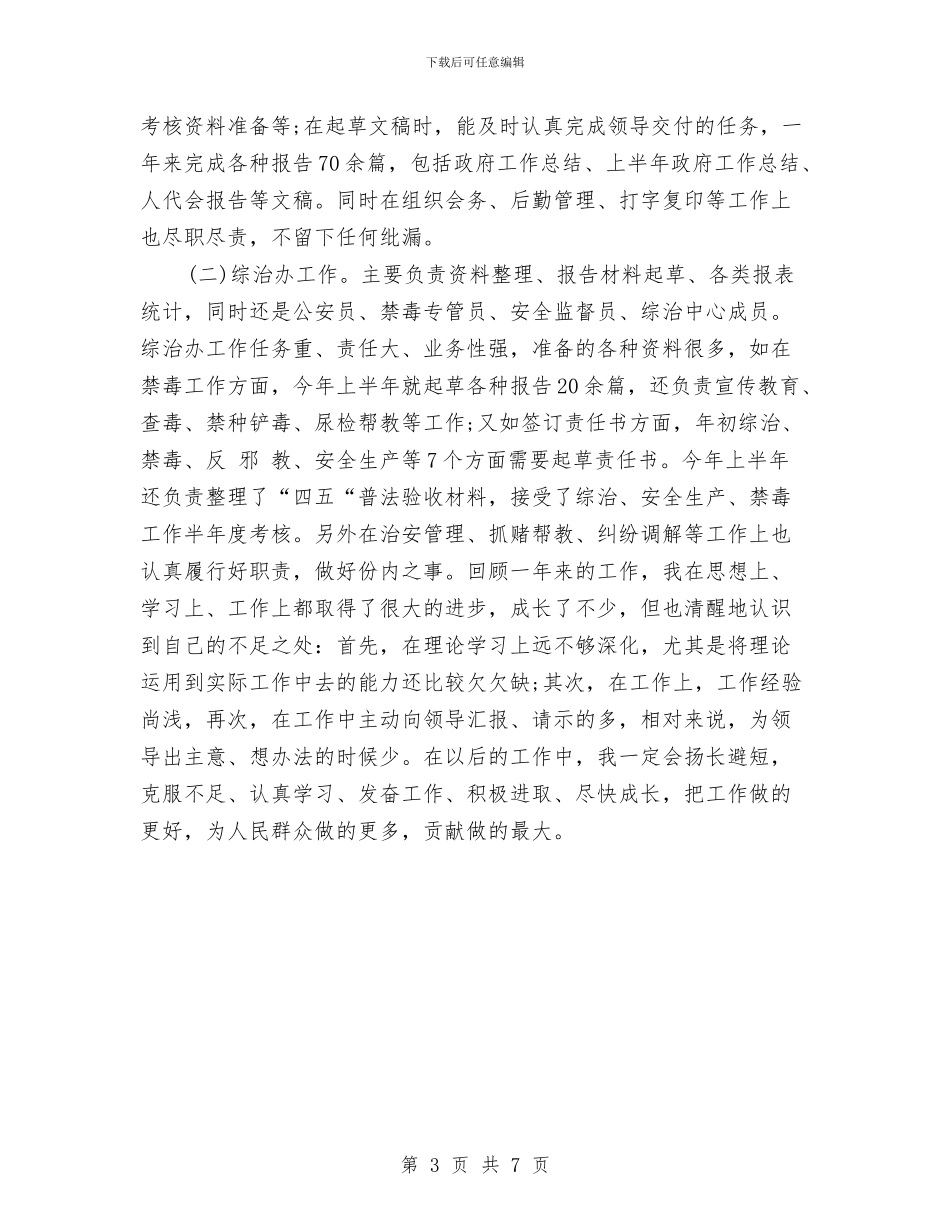 下载后可任意编辑

考核资料准备等;在起草文稿时，能及时认真完成领导交付的任务，一年来完成各种报告70余篇，包括政府工作总结、上半年政府工作总结、人代会报告等文稿。同时在组织会务、后勤管理、打字复印等工作上也尽职尽责，不留下任何纰漏。

(二)综治办工作。主要负责资料整理、报告材料起草、各类报表统计，同时还是公安员、禁毒专管员、安全监督员、综治中心成员。综治办工作任务重、责任大、业务性强，准备的各种资料很多，如在禁毒工作方面，今年上半年就起草各种报告20余篇，还负责宣传教育、查毒、禁种铲毒、尿检帮教等工作;又如签订责任书方面，年初综治、禁毒、反 邪 教、安全生产等7个方面需要起草责任书。今年上半年还负责整理了“四五“普法验收材料，接受了综治、安全生产、禁毒工作半年度考核。另外在治安管理、抓赌帮教、纠纷调解等工作上也认真履行好职责，做好份内之事。回顾一年来的工作，我在思想上、学习上、工作上都取得了很大的进步，成长了不少，但也清醒地认识到自己的不足之处：首先，在理论学习上远不够深化，尤其是将理论运用到实际工作中去的能力还比较欠欠缺;其次，在工作上，工作经验尚浅，再次，在工作中主动向领导汇报、请示的多，相对来说，为领导出主意、想办法的时候少。在以后的工作中，我一定会扬长避短，克服不足、认真学习、发奋工作、积极进取、尽快成长，把工作做的更好，为人民群众做的更多，贡献做的最大。

第 3 页 共 7 页